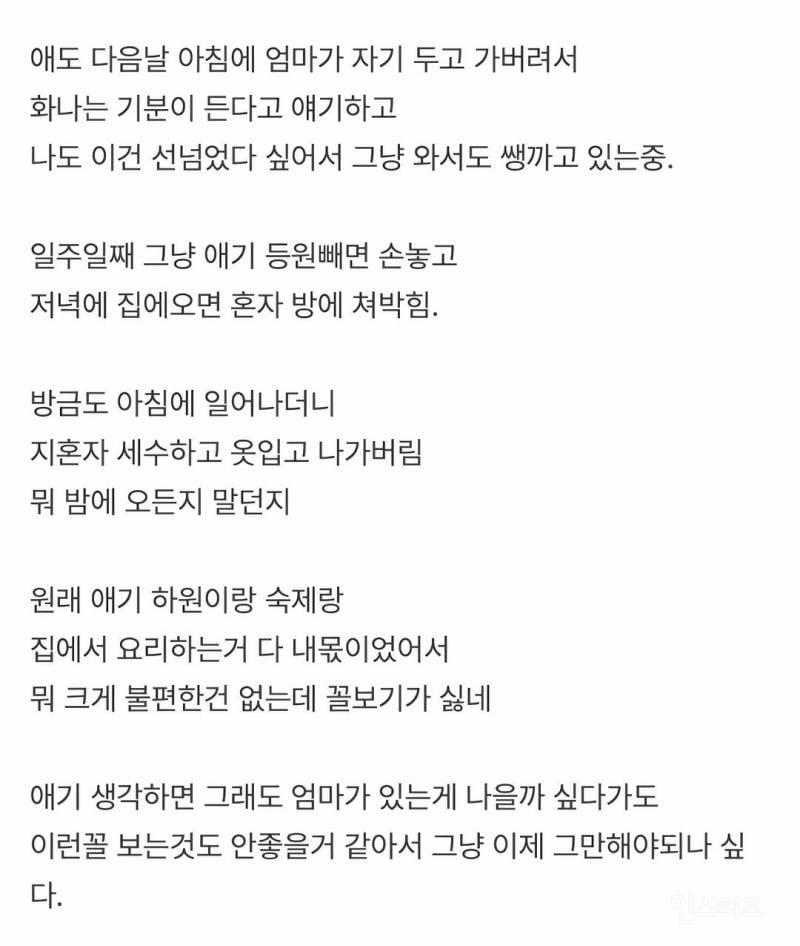 애도 다음날 아침에 엄마가 자기 두고 가버려서
화나는 기분이 든다고 얘기하고
나도 이건 선넘었다 싶어서 그냥 와서도 쌩까고 있는중.

일주일째 그냥 애기 등원빼면 손놓고
저녁에 집에오면 혼자 방에 쳐박힘.

방금도 아침에 일어나더니
지혼자 세수하고 옷입고 나가버림
뭐 밤에 오든지 말던지

원래 애기 하원이랑 숙제랑
집에서 요리하는거 다 내몫이었어서
뭐 크게 불편한건 없는데 꼴보기가 싫네

애기 생각하면 그래도 엄마가 있는게 나을까 싶다가도
이런꼴 보는것도 안좋을거 같아서 그냥 이제 그만해야되나 싶다.

인스티즈